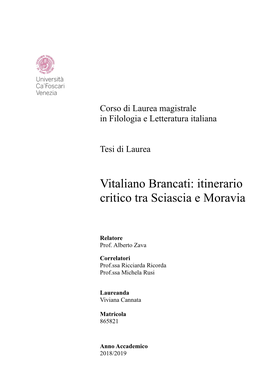 Università
Ca'Foscari
Venezia

Corso di Laurea magistrale
in Filologia e Letteratura italiana

Tesi di Laurea

Vitaliano Brancati: itinerario critico tra Sciascia e Moravia

Relatore
Prof. Alberto Zava

Correlatori
Prof.ssa Ricciarda Ricorda
Prof.ssa Michela Rusi

Laureanda
Viviana Cannata

Matricola
865821

Anno Accademico
2018/2019